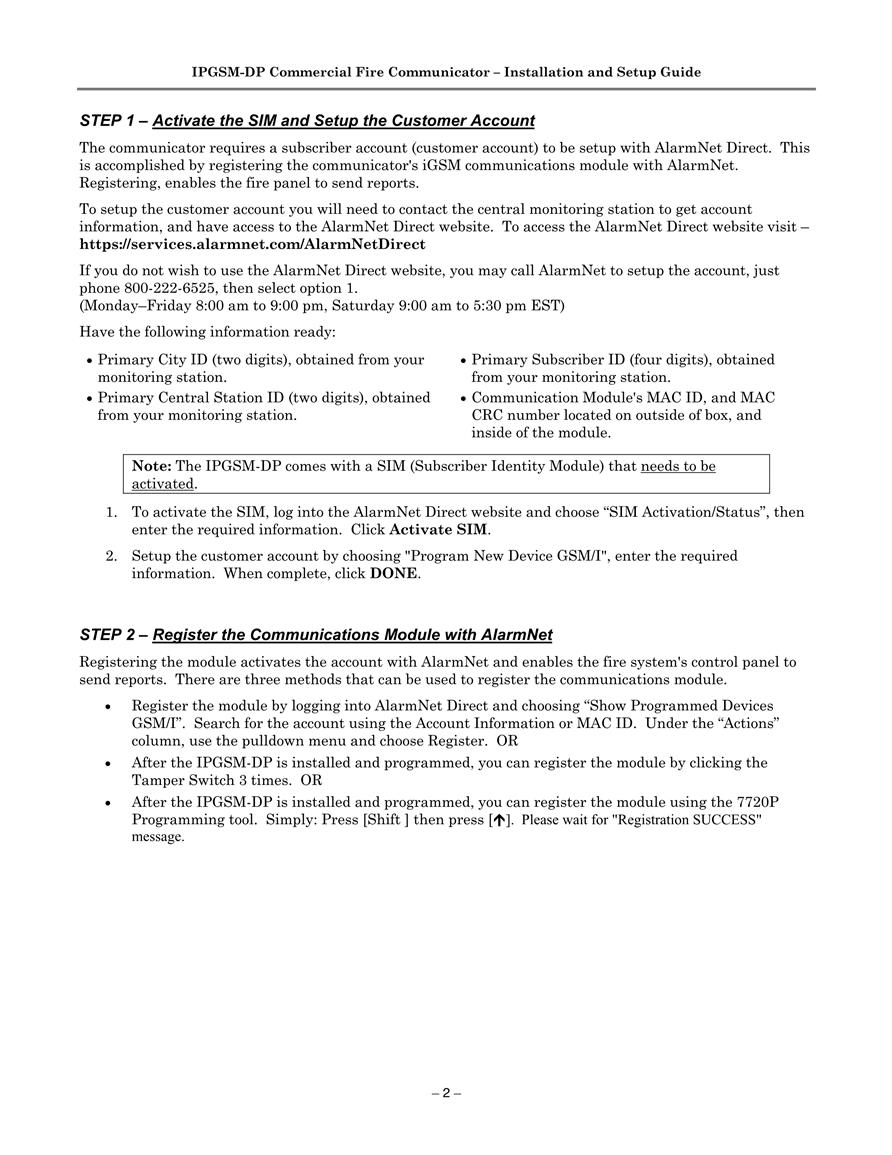 IPGSM-DP Commercial Fire Communicator – Installation and Setup Guide

STEP 1 – Activate the SIM and Setup the Customer Account

The communicator requires a subscriber account (customer account) to be setup with AlarmNet Direct. This is accomplished by registering the communicator's iGSM communications module with AlarmNet. Registering, enables the fire panel to send reports.

To setup the customer account you will need to contact the central monitoring station to get account information, and have access to the AlarmNet Direct website. To access the AlarmNet Direct website visit – https://services.alarmnet.com/AlarmNetDirect

If you do not wish to use the AlarmNet Direct website, you may call AlarmNet to setup the account, just phone 800-222-6525, then select option 1.
(Monday–Friday 8:00 am to 9:00 pm, Saturday 9:00 am to 5:30 pm EST)

Have the following information ready:

• Primary City ID (two digits), obtained from your monitoring station.
• Primary Central Station ID (two digits), obtained from your monitoring station.

• Primary Subscriber ID (four digits), obtained from your monitoring station.
• Communication Module's MAC ID, and MAC CRC number located on outside of box, and inside of the module.

Note: The IPGSM-DP comes with a SIM (Subscriber Identity Module) that needs to be activated.

1. To activate the SIM, log into the AlarmNet Direct website and choose “SIM Activation/Status”, then enter the required information. Click Activate SIM.
2. Setup the customer account by choosing "Program New Device GSM/I", enter the required information. When complete, click DONE.

STEP 2 – Register the Communications Module with AlarmNet

Registering the module activates the account with AlarmNet and enables the fire system's control panel to send reports. There are three methods that can be used to register the communications module.

• Register the module by logging into AlarmNet Direct and choosing “Show Programmed Devices GSM/I”. Search for the account using the Account Information or MAC ID. Under the “Actions” column, use the pulldown menu and choose Register. OR
• After the IPGSM-DP is installed and programmed, you can register the module by clicking the Tamper Switch 3 times. OR
• After the IPGSM-DP is installed and programmed, you can register the module using the 7720P Programming tool. Simply: Press [Shift ] then press [↑]. Please wait for "Registration SUCCESS" message.

– 2 –